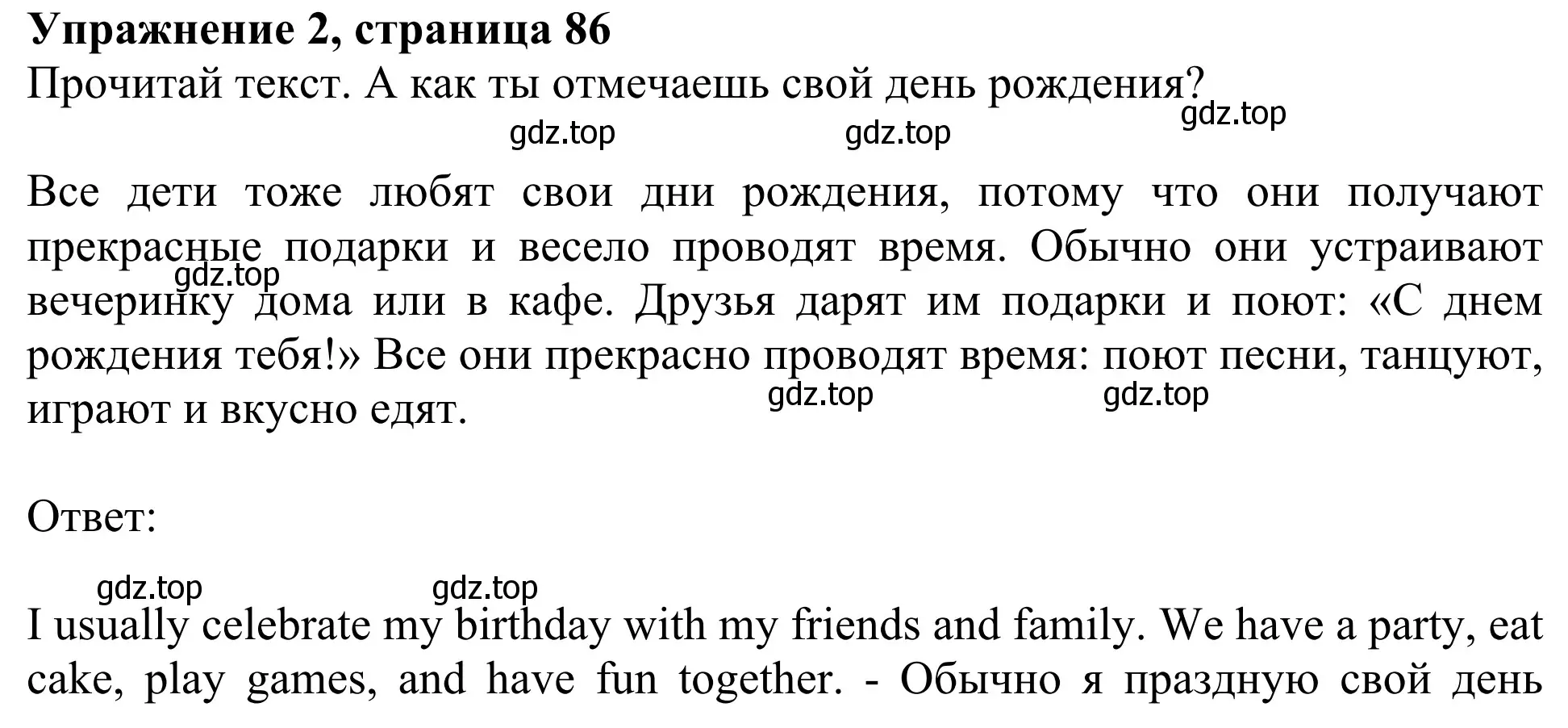 Упражнение 2, страница 86
Прочитай текст. А как ты отмечаешь свой день рождения?
gdz.top gdz.top gdz.top

Все дети тоже любят свои дни рождения, потому что они получают прекрасные подарки и весело проводят время. Обычно они устраивают вечеринку дома или в кафе. Друзья дарят им подарки и поют: «С днем рождения тебя!» Все они прекрасно проводят время: поют песни, танцуют, играют и вкусно едят.
gdz.top gdz.top gdz.top

Ответ:

gdz.top gdz.top
I usually celebrate my birthday with my friends and family. We have a party, eat cake, play games, and have fun together. - Обычно я праздную свой день